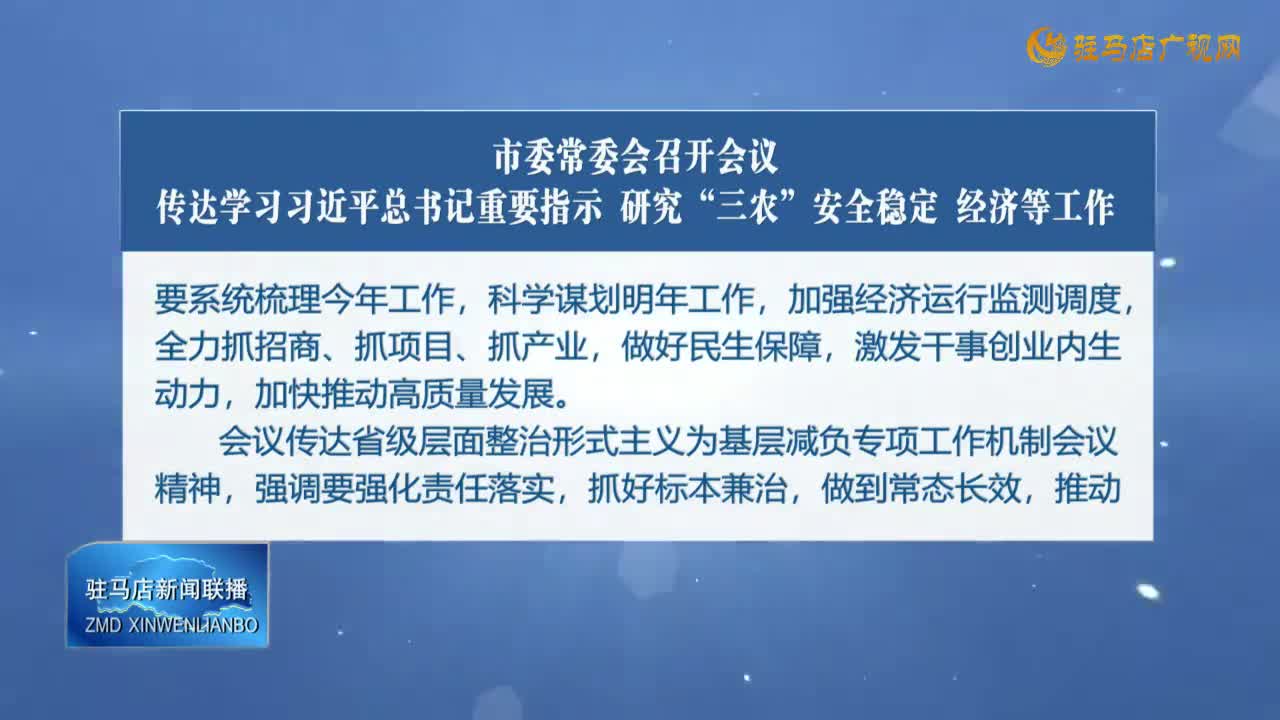 驻马店广视网

市委常委会召开会议
传达学习习近平总书记重要指示 研究“三农”安全稳定 经济等工作

要系统梳理今年工作，科学谋划明年工作，加强经济运行监测调度，全力抓招商、抓项目、抓产业，做好民生保障，激发干事创业内生动力，加快推动高质量发展。

会议传达省级层面整治形式主义为基层减负专项工作机制会议精神，强调要强化责任落实，抓好标本兼治，做到常态长效，推动

驻马店新闻联播
ZMD XINWENLIANBO